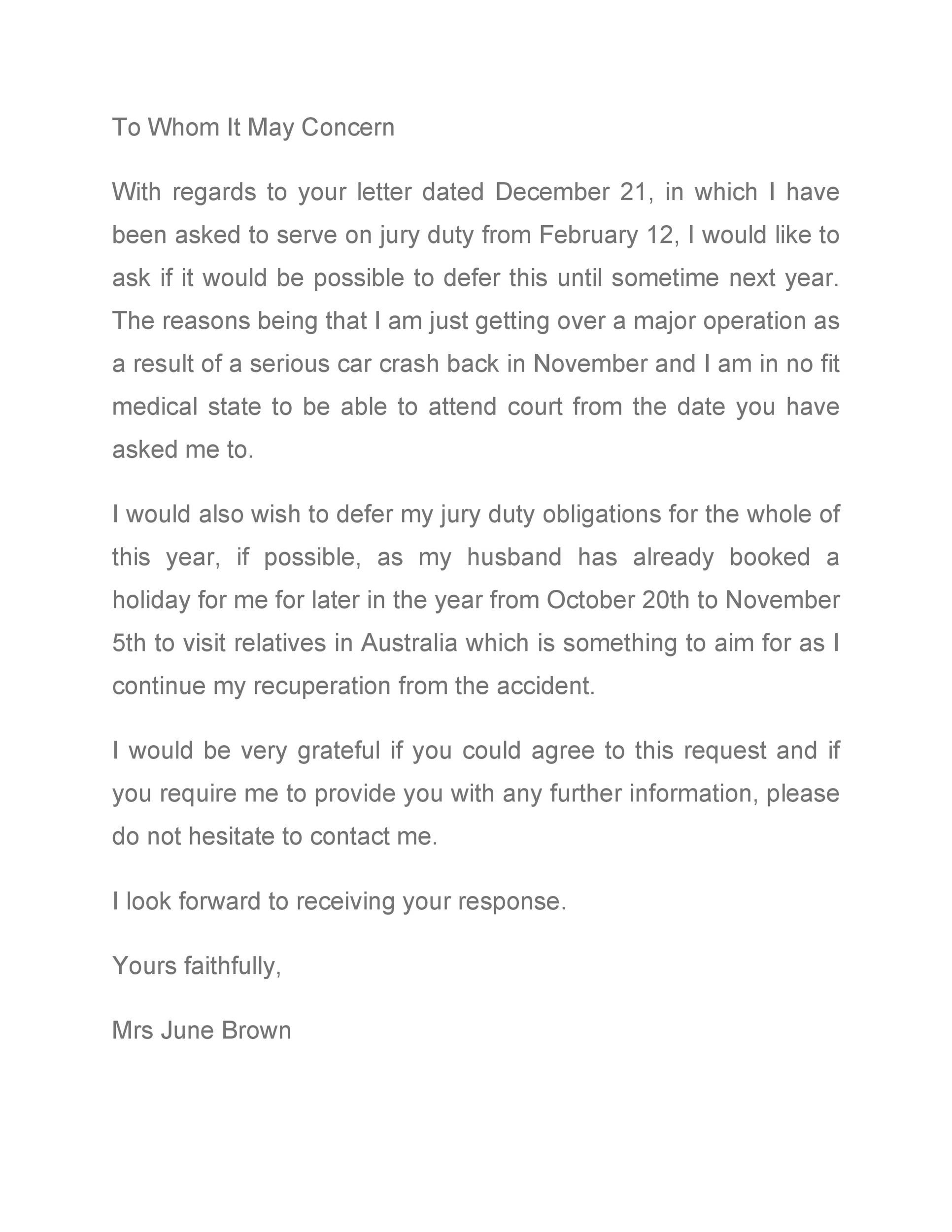 To Whom It May Concern

With regards to your letter dated December 21, in which I have been asked to serve on jury duty from February 12, I would like to ask if it would be possible to defer this until sometime next year. The reasons being that I am just getting over a major operation as a result of a serious car crash back in November and I am in no fit medical state to be able to attend court from the date you have asked me to.

I would also wish to defer my jury duty obligations for the whole of this year, if possible, as my husband has already booked a holiday for me for later in the year from October 20th to November 5th to visit relatives in Australia which is something to aim for as I continue my recuperation from the accident.

I would be very grateful if you could agree to this request and if you require me to provide you with any further information, please do not hesitate to contact me.

I look forward to receiving your response.

Yours faithfully,

Mrs June Brown